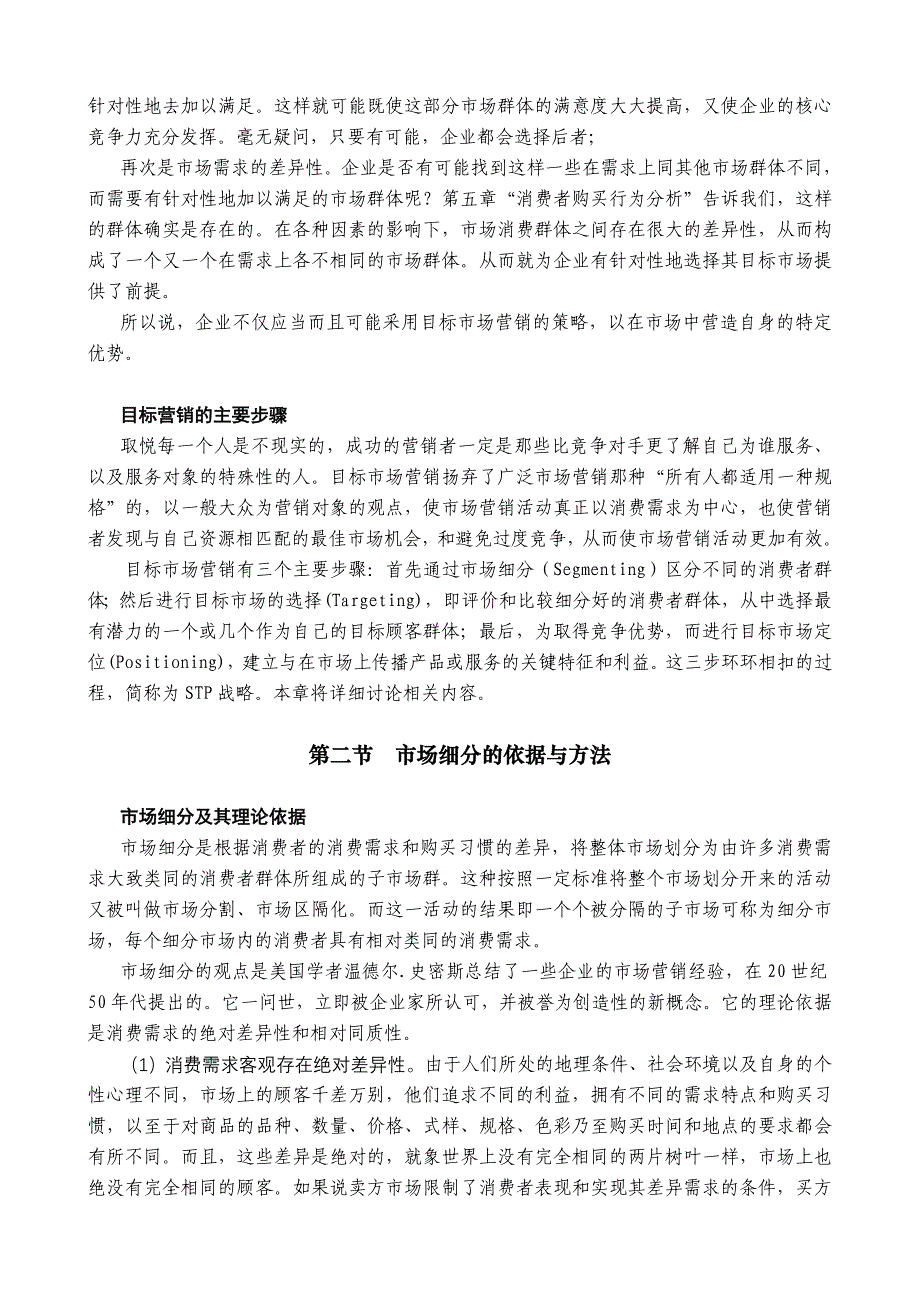 针对性地去加以满足。这样就可能既使这部分市场群体的满意度大大提高，又使企业的核心竞争力充分发挥。毫无疑问，只要有可能，企业都会选择后者；

再次是市场需求的差异性。企业是否有可能找到这样一些在需求上同其他市场群体不同，而需要有针对性地加以满足的市场群体呢？第五章“消费者购买行为分析”告诉我们，这样的群体确实是存在的。在各种因素的影响下，市场消费群体之间存在很大的差异性，从而构成了一个又一个在需求上各不相同的市场群体。从而就为企业有针对性地选择其目标市场提供了前提。

所以说，企业不仅应当而且可能采用目标市场营销的策略，以在市场中营造自身的特定优势。

目标营销的主要步骤

取悦每一个人是不现实的，成功的营销者一定是那些比竞争对手更了解自己为谁服务、以及服务对象的特殊性的人。目标市场营销扬弃了广泛市场营销那种“所有人都适用一种规格”的，以一般大众为营销对象的观点，使市场营销活动真正以消费需求为中心，也使营销者发现与自己资源相匹配的最佳市场机会，和避免过度竞争，从而使市场营销活动更加有效。

目标市场营销有三个主要步骤：首先通过市场细分（Segmenting）区分不同的消费者群体；然后进行目标市场的选择(Targeting)，即评价和比较细分好的消费者群体，从中选择最有潜力的一个或几个作为自己的目标顾客群体；最后，为取得竞争优势，而进行目标市场定位(Positioning)，建立与在市场上传播产品或服务的关键特征和利益。这三步环环相扣的过程，简称为 STP 战略。本章将详细讨论相关内容。

第二节 市场细分的依据与方法

市场细分及其理论依据

市场细分是根据消费者的消费需求和购买习惯的差异，将整体市场划分为由许多消费需求大致类同的消费者群体所组成的子市场群。这种按照一定标准将整个市场划分开来的活动又被叫做市场分割、市场区隔化。而这一活动的结果即一个个被分隔的子市场可称为细分市场，每个细分市场内的消费者具有相对类同的消费需求。

市场细分的观点是美国学者温德尔.史密斯总结了一些企业的市场营销经验，在 20 世纪 50 年代提出的。它一问世，立即被企业家所认可，并被誉为创造性的新概念。它的理论依据是消费需求的绝对差异性和相对同质性。

(1) 消费需求客观存在绝对差异性。由于人们所处的地理条件、社会环境以及自身的个性心理不同，市场上的顾客千差万别，他们追求不同的利益，拥有不同的需求特点和购买习惯，以至于对商品的品种、数量、价格、式样、规格、色彩乃至购买时间和地点的要求都会有所不同。而且，这些差异是绝对的，就象世界上没有完全相同的两片树叶一样，市场上也绝没有完全相同的顾客。如果说卖方市场限制了消费者表现和实现其差异需求的条件，买方